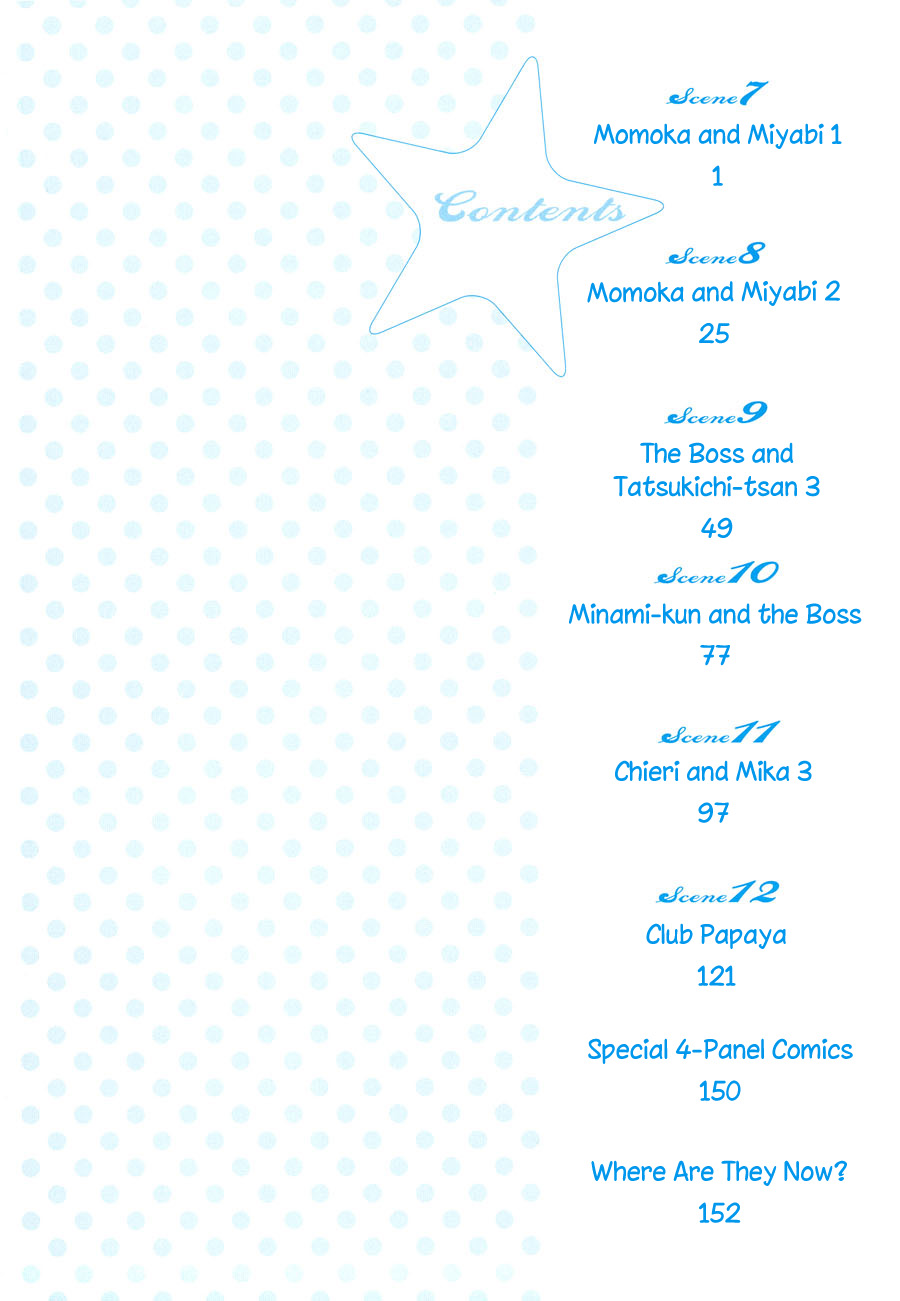 Contents

Scene7
Momoka and Miyabi 1
1

Scene8
Momoka and Miyabi 2
25

Scene9
The Boss and Tatsukichi-tsan 3
49

Scene10
Minami-kun and the Boss
77

Scene11
Chieri and Mika 3
97

Scene12
Club Papaya
121

Special 4-Panel Comics
150

Where Are They Now?
152